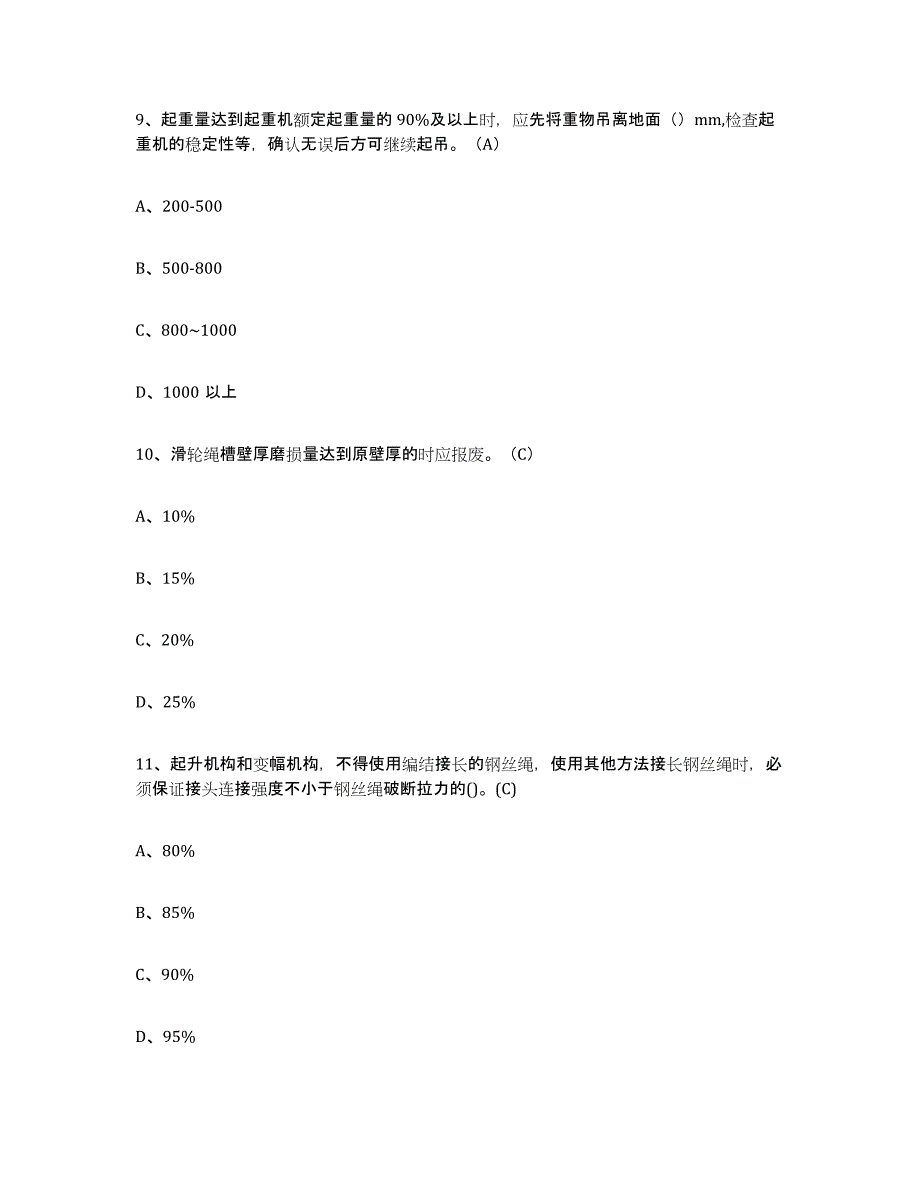 9、起重量达到起重机额定起重量的 90%及以上时，应先将重物吊离地面（）mm,检查起重机的稳定性等，确认无误后方可继续起吊。（A）

A、200-500

B、500-800

C、800~1000

D、1000 以上

10、滑轮绳槽壁厚磨损量达到原壁厚的时应报废。（C）

A、10%

B、15%

C、20%

D、25%

11、起升机构和变幅机构，不得使用编结接长的钢丝绳，使用其他方法接长钢丝绳时，必须保证接头连接强度不小于钢丝绳破断拉力的()。(C)

A、80%

B、85%

C、90%

D、95%